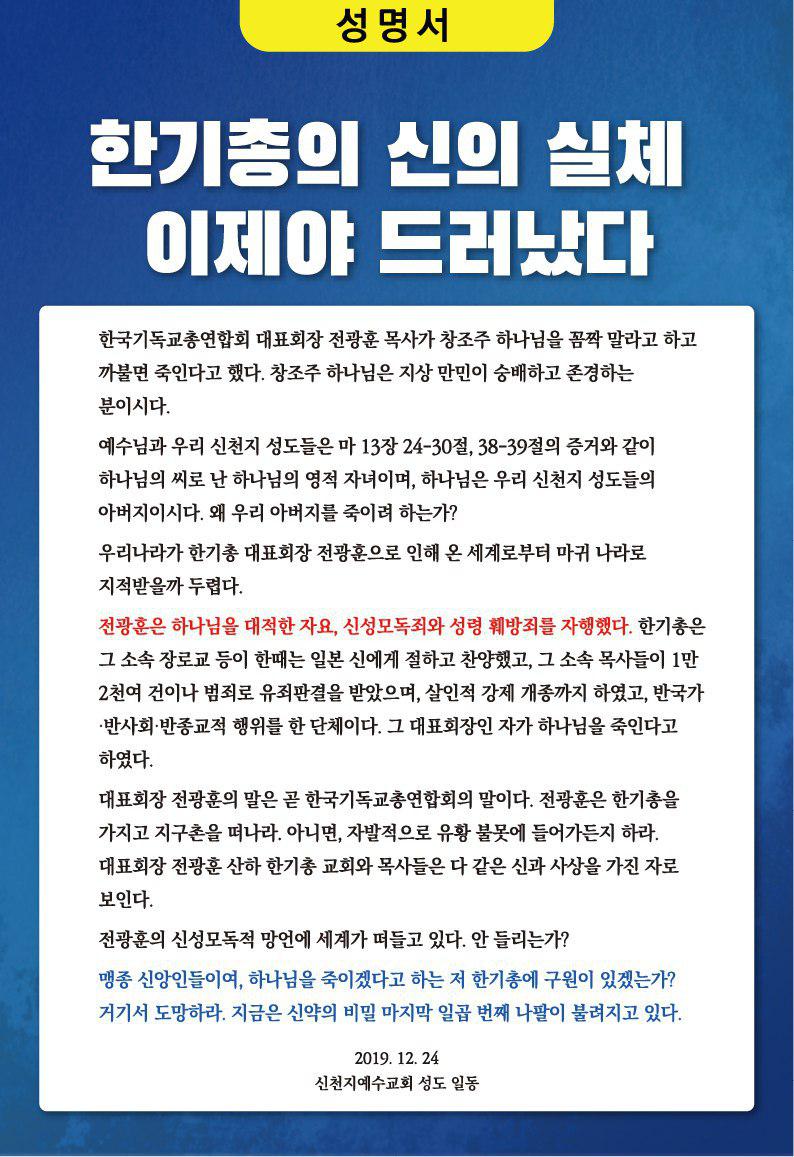 성명서

한기총의 신의 실체 이제야 드러났다

한국기독교총연합회 대표회장 전광훈 목사가 창조주 하나님을 꼼짝 말라고 하고 까불면 죽인다고 했다. 창조주 하나님은 지상 만민이 숭배하고 존경하는 분이시다.

예수님과 우리 신천지 성도들은 마 13장 24-30절, 38-39절의 증거와 같이 하나님의 씨로 난 하나님의 영적 자녀이며, 하나님은 우리 신천지 성도들의 아버지이시다. 왜 우리 아버지를 죽이려 하는가?

우리나라가 한기총 대표회장 전광훈으로 인해 온 세계로부터 마귀 나라로 지적받을까 두렵다.

전광훈은 하나님을 대적한 자요, 신성모독죄와 성령 훼방죄를 자행했다. 한기총은 그 소속 장로교 등이 한때는 일본 신에게 절하고 찬양했고, 그 소속 목사들이 1만 2천여 건이나 범죄로 유죄판결을 받았으며, 살인적 강제 개종까지 하였고, 반국가·반사회·반종교적 행위를 한 단체이다. 그 대표회장인 자가 하나님을 죽인다고 하였다.

대표회장 전광훈의 말은 곧 한국기독교총연합회의 말이다. 전광훈은 한기총을 가지고 지구촌을 떠나라. 아니면, 자발적으로 유황 불못에 들어가든지 하라. 대표회장 전광훈 산하 한기총 교회와 목사들은 다 같은 신과 사상을 가진 자로 보인다.

전광훈의 신성모독적 망언에 세계가 떠들고 있다. 안 들리는가?

맹종 신앙인들이여, 하나님을 죽이겠다고 하는 저 한기총에 구원이 있겠는가? 거기서 도망하라. 지금은 신약의 비밀 마지막 일곱 번째 나팔이 불려지고 있다.

2019. 12. 24
신천지예수교회 성도 일동